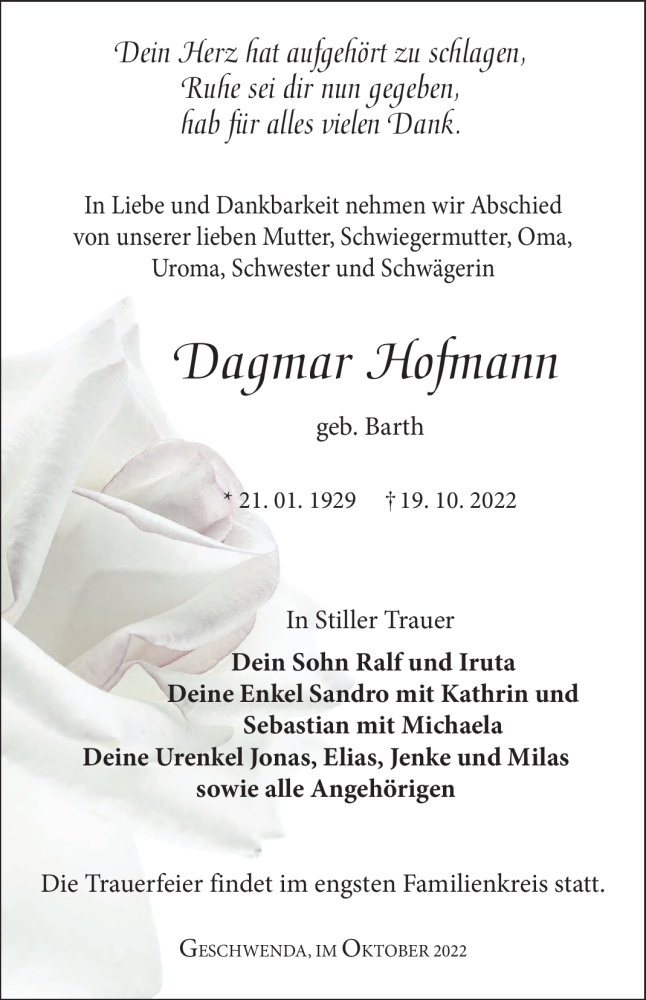 Dein Herz hat aufgehört zu schlagen,
Ruhe sei dir nun gegeben,
hab für alles vielen Dank.

In Liebe und Dankbarkeit nehmen wir Abschied von unserer lieben Mutter, Schwiegermutter, Oma, Uroma, Schwester und Schwägerin

Dagmar Hofmann

geb. Barth

* 21. 01. 1929 † 19. 10. 2022

In Stiller Trauer

Dein Sohn Ralf und Iruta
Deine Enkel Sandro mit Kathrin und Sebastian mit Michaela
Deine Urenkel Jonas, Elias, Jenke und Milas
sowie alle Angehörigen

Die Trauerfeier findet im engsten Familienkreis statt.

Geschwenda, im Oktober 2022